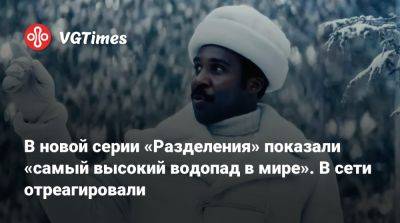 VGTimes

В новой серии «Разделения» показали «самый высокий водопад в мире». В сети отреагировали